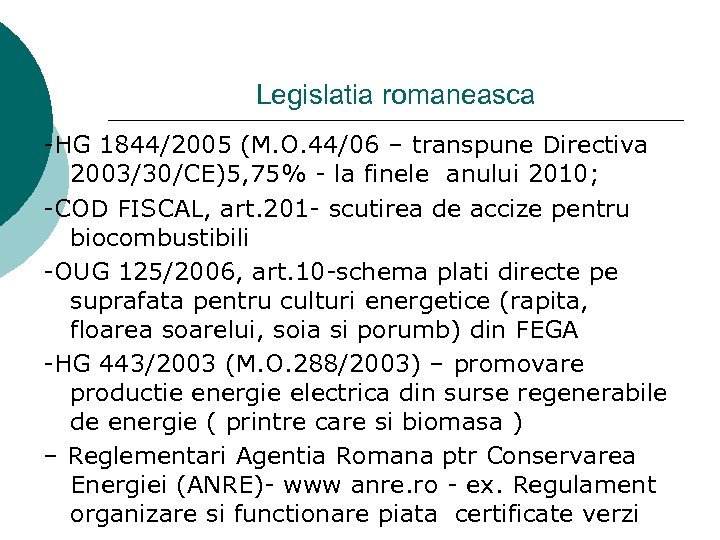 Legislatia romaneasca

-HG 1844/2005 (M.O.44/06 – transpune Directiva 2003/30/CE)5,75% - la finele anului 2010;

-COD FISCAL, art.201- scutirea de accize pentru biocombustibili

-OUG 125/2006, art.10-schema plati directe pe suprafata pentru culturi energetice (rapita, floarea soarelui, soia si porumb) din FEGA

-HG 443/2003 (M.O.288/2003) – promovare productie energie electrica din surse regenerabile de energie ( printre care si biomasa )

– Reglementari Agentia Romana ptr Conservarea Energiei (ANRE)- www anre.ro - ex. Regulament organizare si functionare piata certificate verzi